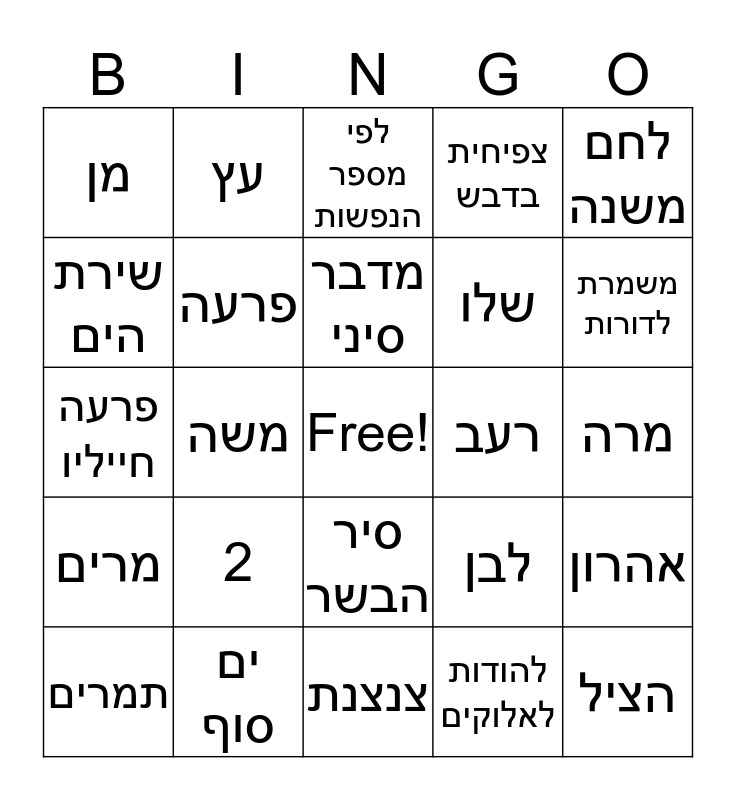 | B | I | N | G | O |
|---|---|---|---|---|
| מן | עץ | לפי מספר הנפשות | צפיחית בדבש | לחם משנה |
| שירת הים | פרעה | מדבר סיני | שלו | משמרת לדורות |
| פרעה חייליו | משה | Free! | רעב | מרה |
| מרים | 2 | סיר הבשר | לבן | אהרון |
| תמרים | ים סוף | צנצנת | להודות לאלוקים | הציל |